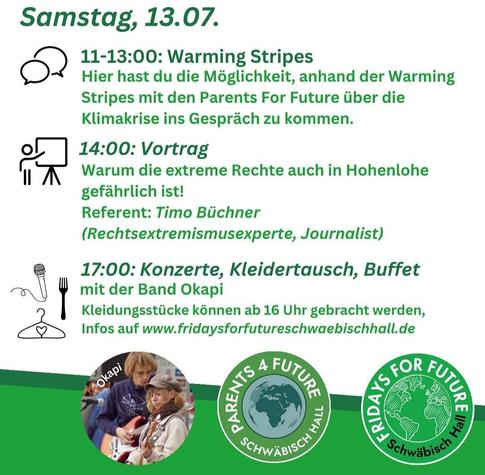 Samstag, 13.07.

11-13:00: Warming Stripes
Hier hast du die Möglichkeit, anhand der Warming Stripes mit den Parents For Future über die Klimakrise ins Gespräch zu kommen.

14:00: Vortrag
Warum die extreme Rechte auch in Hohenlohe gefährlich ist!
Referent: Timo Büchner (Rechtsextremismusexperte, Journalist)

17:00: Konzerte, Kleidertausch, Buffet
mit der Band Okapi
Kleidungsstücke können ab 16 Uhr gebracht werden, Infos auf www.fridaysforfutureschwaebischhall.de

Okapi

PARENTS 4 FUTURE
SCHWÄBISCH HALL

FRIDAYS FOR FUTURE
Schwäbisch Hall